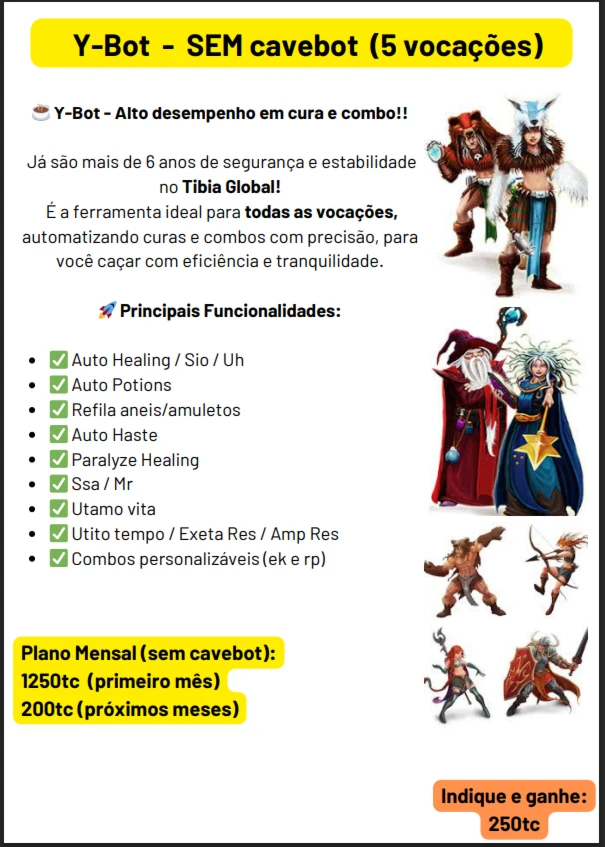 Y-Bot - SEM cavebot (5 vocações)

☕ Y-Bot - Alto desempenho em cura e combo!!

Já são mais de 6 anos de segurança e estabilidade no Tibia Global!
É a ferramenta ideal para todas as vocações, automatizando curas e combos com precisão, para você caçar com eficiência e tranquilidade.

🚀 Principais Funcionalidades:

- ✅ Auto Healing / Sio / Uh
- ✅ Auto Potions
- ✅ Refila aneis/amuletos
- ✅ Auto Haste
- ✅ Paralyze Healing
- ✅ Ssa / Mr
- ✅ Utamo vita
- ✅ Utito tempo / Exeta Res / Amp Res
- ✅ Combos personalizáveis (ek e rp)

Plano Mensal (sem cavebot):
1250tc (primeiro mês)
200tc (próximos meses)

Indique e ganhe:
250tc